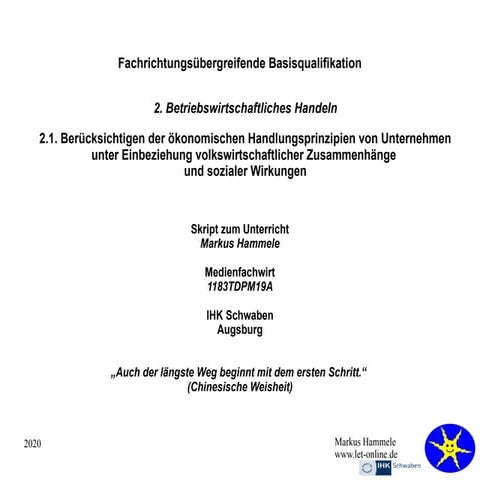 Fachrichtungsübergreifende Basisqualifikation

2. Betriebswirtschaftliches Handeln

2.1. Berücksichtigen der ökonomischen Handlungsprinzipien von Unternehmen unter Einbeziehung volkswirtschaftlicher Zusammenhänge und sozialer Wirkungen

Skript zum Unterricht
Markus Hammele

Medienfachwirt
1183TDPM19A

IHK Schwaben
Augsburg

„Auch der längste Weg beginnt mit dem ersten Schritt.“
(Chinesische Weisheit)

2020

Markus Hammele
www.let-online.de
IHK Schwaben